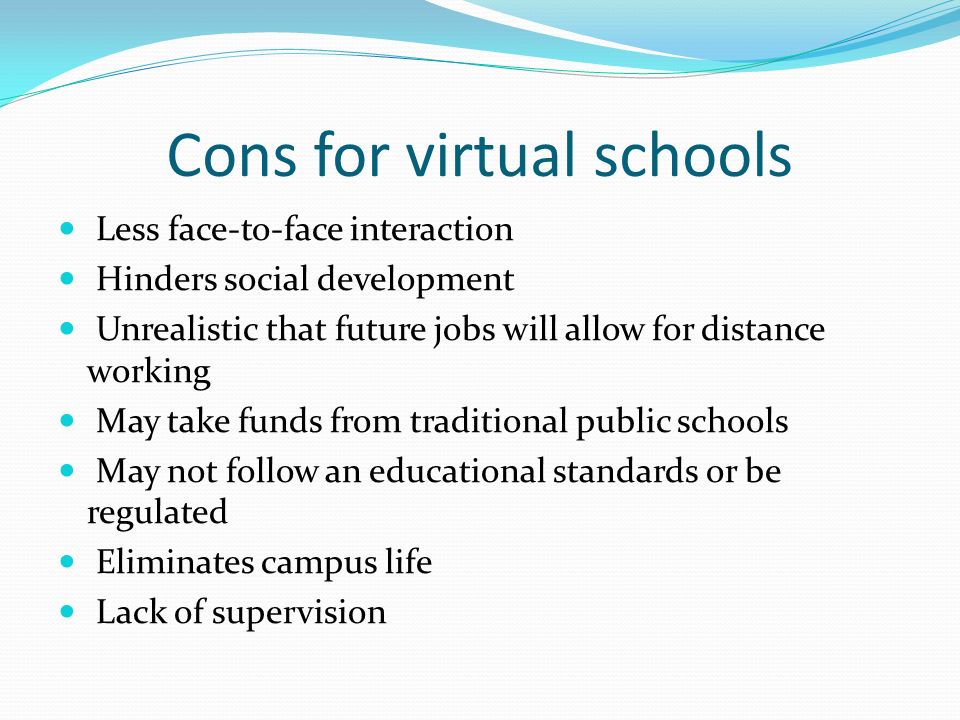 Cons for virtual schools

- Less face-to-face interaction
- Hinders social development
- Unrealistic that future jobs will allow for distance working
- May take funds from traditional public schools
- May not follow an educational standards or be regulated
- Eliminates campus life
- Lack of supervision